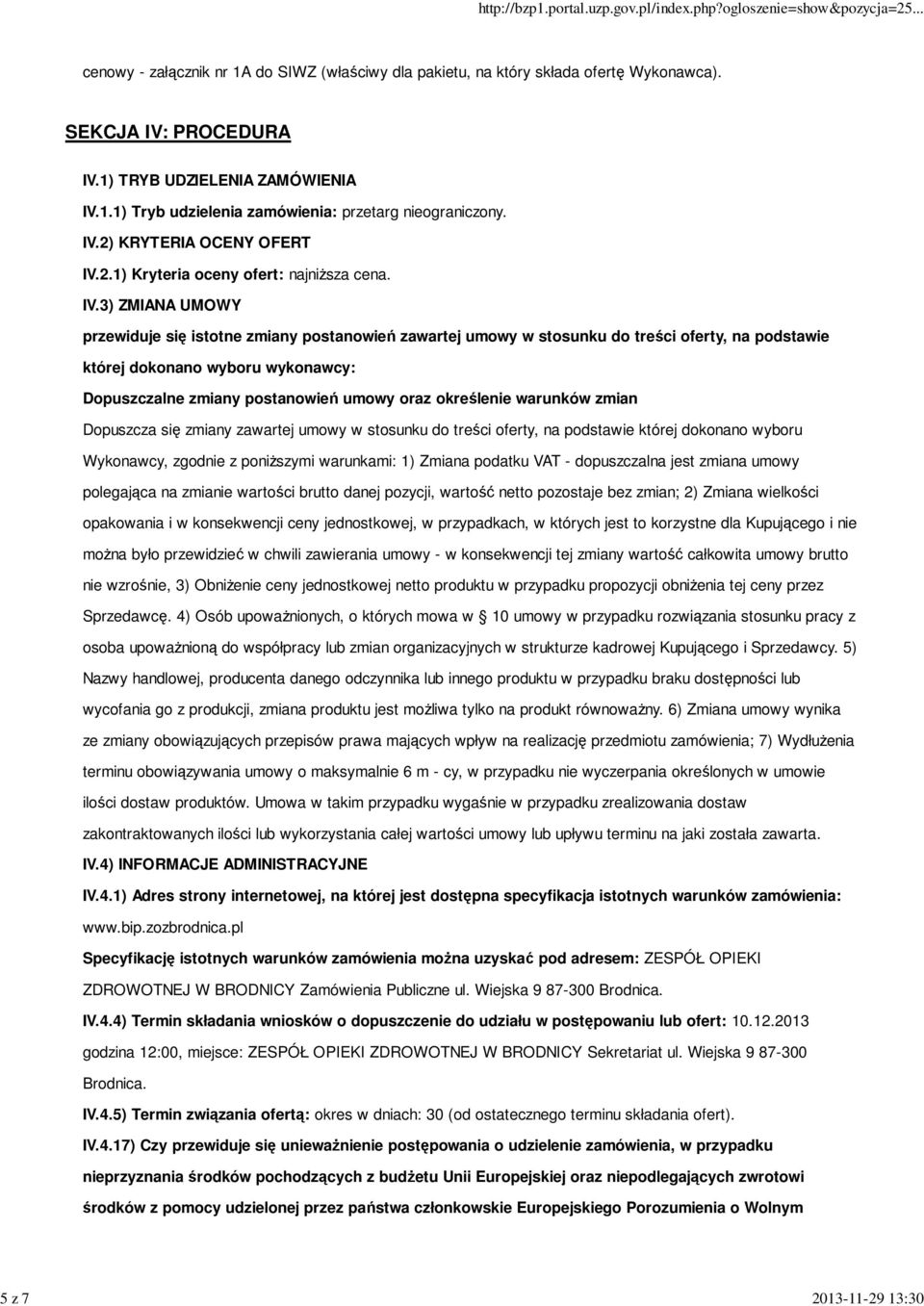 http://bzp1.portal.uzp.gov.pl/index.php?ogloszenie=show&pozycja=25...

cenowy - załącznik nr 1A do SIWZ (właściwy dla pakietu, na który składa ofertę Wykonawca).

SEKCJA IV: PROCEDURA

IV.1) TRYB UDZIELENIA ZAMÓWIENIA

IV.1.1) Tryb udzielenia zamówienia: przetarg nieograniczony.

IV.2) KRYTERIA OCENY OFERT

IV.2.1) Kryteria oceny ofert: najniższa cena.

IV.3) ZMIANA UMOWY

przewiduje się istotne zmiany postanowień zawartej umowy w stosunku do treści oferty, na podstawie której dokonano wyboru wykonawcy:

Dopuszczalne zmiany postanowień umowy oraz określenie warunków zmian

Dopuszcza się zmiany zawartej umowy w stosunku do treści oferty, na podstawie której dokonano wyboru Wykonawcy, zgodnie z poniższymi warunkami: 1) Zmiana podatku VAT - dopuszczalna jest zmiana umowy polegająca na zmianie wartości brutto danej pozycji, wartość netto pozostaje bez zmian; 2) Zmiana wielkości opakowania i w konsekwencji ceny jednostkowej, w przypadkach, w których jest to korzystne dla Kupującego i nie można było przewidzieć w chwili zawierania umowy - w konsekwencji tej zmiany wartość całkowita umowy brutto nie wzrośnie, 3) Obniżenie ceny jednostkowej netto produktu w przypadku propozycji obniżenia tej ceny przez Sprzedawcę. 4) Osób upoważnionych, o których mowa w 10 umowy w przypadku rozwiązania stosunku pracy z osoba upoważnioną do współpracy lub zmian organizacyjnych w strukturze kadrowej Kupującego i Sprzedawcy. 5) Nazwy handlowej, producenta danego odczynnika lub innego produktu w przypadku braku dostępności lub wycofania go z produkcji, zmiana produktu jest możliwa tylko na produkt równoważny. 6) Zmiana umowy wynika ze zmiany obowiązujących przepisów prawa mających wpływ na realizację przedmiotu zamówienia; 7) Wydłużenia terminu obowiązywania umowy o maksymalnie 6 m - cy, w przypadku nie wyczerpania określonych w umowie ilości dostaw produktów. Umowa w takim przypadku wygaśnie w przypadku zrealizowania dostaw zakontraktowanych ilości lub wykorzystania całej wartości umowy lub upływu terminu na jaki została zawarta.

IV.4) INFORMACJE ADMINISTRACYJNE

IV.4.1) Adres strony internetowej, na której jest dostępna specyfikacja istotnych warunków zamówienia: www.bip.zozbrodnica.pl

Specyfikację istotnych warunków zamówienia można uzyskać pod adresem: ZESPÓŁ OPIEKI ZDROWOTNEJ W BRODNICY Zamówienia Publiczne ul. Wiejska 9 87-300 Brodnica.

IV.4.4) Termin składania wniosków o dopuszczenie do udziału w postępowaniu lub ofert: 10.12.2013 godzina 12:00, miejsce: ZESPÓŁ OPIEKI ZDROWOTNEJ W BRODNICY Sekretariat ul. Wiejska 9 87-300 Brodnica.

IV.4.5) Termin związania ofertą: okres w dniach: 30 (od ostatecznego terminu składania ofert).

IV.4.17) Czy przewiduje się unieważnienie postępowania o udzielenie zamówienia, w przypadku nieprzyznania środków pochodzących z budżetu Unii Europejskiej oraz niepodlegających zwrotowi środków z pomocy udzielonej przez państwa członkowskie Europejskiego Porozumienia o Wolnym

5 z 7

2013-11-29 13:30